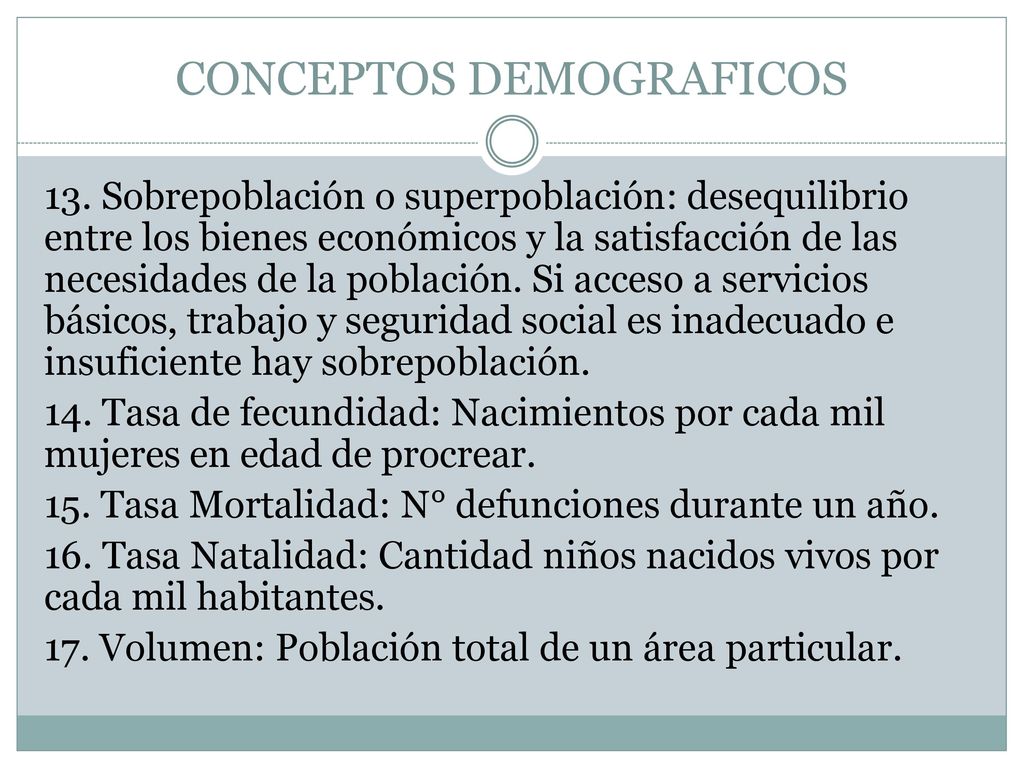 CONCEPTOS DEMOGRAFICOS

13. Sobrepoblación o superpoblación: desequilibrio entre los bienes económicos y la satisfacción de las necesidades de la población. Si acceso a servicios básicos, trabajo y seguridad social es inadecuado e insuficiente hay sobrepoblación.

14. Tasa de fecundidad: Nacimientos por cada mil mujeres en edad de procrear.

15. Tasa Mortalidad: N° defunciones durante un año.

16. Tasa Natalidad: Cantidad niños nacidos vivos por cada mil habitantes.

17. Volumen: Población total de un área particular.